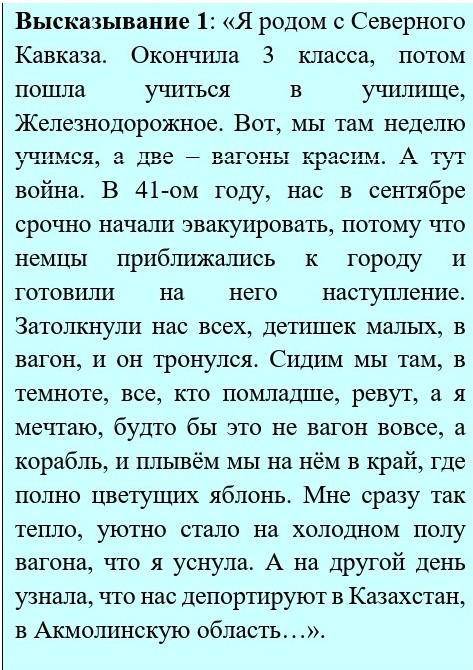 Высказывание 1: «Я родом с Северного Кавказа. Окончила 3 класса, потом пошла учиться в училище, Железнодорожное. Вот, мы там неделю учимся, а две – вагоны красим. А тут война. В 41-ом году, нас в сентябре срочно начали эвакуировать, потому что немцы приближались к городу и готовили на него наступление. Затолкнули нас всех, детишек малых, в вагон, и он тронулся. Сидим мы там, в темноте, все, кто помладше, ревут, а я мечтаю, будто бы это не вагон вовсе, а корабль, и плывём мы на нём в край, где полно цветущих яблонь. Мне сразу так тепло, уютно стало на холодном полу вагона, что я уснула. А на другой день узнала, что нас депортируют в Казахстан, в Акмолинскую область…».